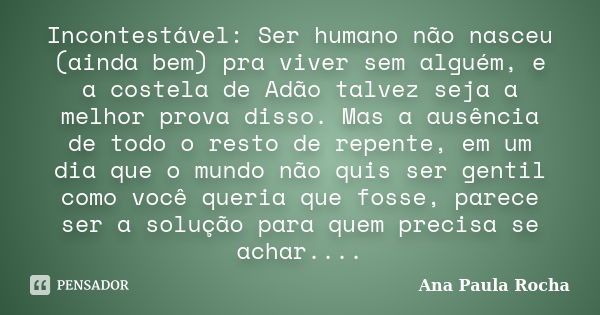 Incontestável: Ser humano não nasceu (ainda bem) pra viver sem alguém, e a costela de Adão talvez seja a melhor prova disso. Mas a ausência de todo o resto de repente, em um dia que o mundo não quis ser gentil como você queria que fosse, parece ser a solução para quem precisa se achar....

PENSADOR

Ana Paula Rocha